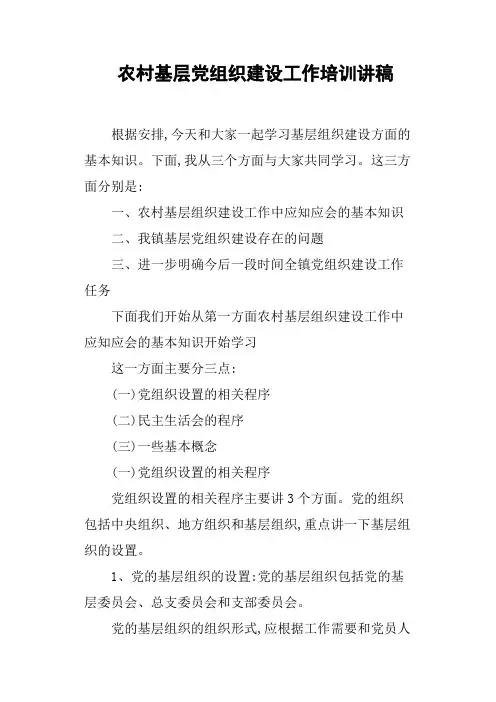 农村基层党组织建设工作培训讲稿

根据安排,今天和大家一起学习基层组织建设方面的基本知识。下面,我从三个方面与大家共同学习。这三方面分别是:

一、农村基层组织建设工作中应知应会的基本知识

二、我镇基层党组织建设存在的问题

三、进一步明确今后一段时间全镇党组织建设工作任务

下面我们开始从第一方面农村基层组织建设工作中应知应会的基本知识开始学习

这一方面主要分三点:

(一)党组织设置的相关程序

(二)民主生活会的程序

(三)一些基本概念

(一)党组织设置的相关程序

党组织设置的相关程序主要讲3个方面。党的组织包括中央组织、地方组织和基层组织,重点讲一下基层组织的设置。

1、党的基层组织的设置:党的基层组织包括党的基层委员会、总支委员会和支部委员会。

党的基层组织的组织形式,应根据工作需要和党员人